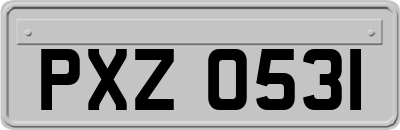 PXZ 0531